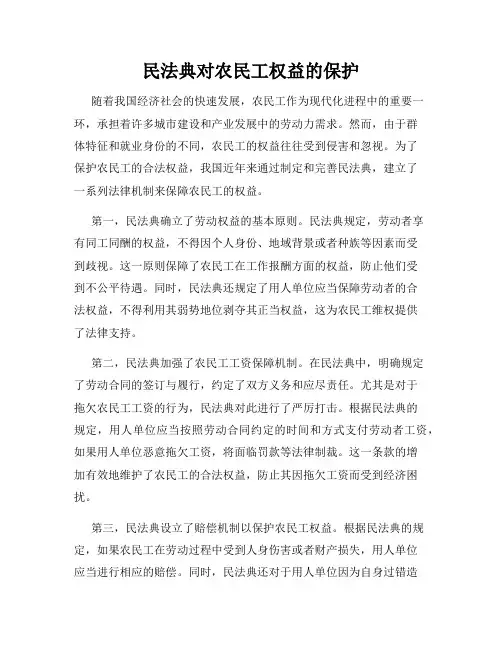 民法典对农民工权益的保护

随着我国经济社会的快速发展，农民工作为现代化进程中的重要一环，承担着许多城市建设和产业发展中的劳动力需求。然而，由于群体特征和就业身份的不同，农民工的权益往往受到侵害和忽视。为了保护农民工的合法权益，我国近年来通过制定和完善民法典，建立了一系列法律机制来保障农民工的权益。

第一，民法典确立了劳动权益的基本原则。民法典规定，劳动者享有同工同酬的权益，不得因个人身份、地域背景或者种族等因素而受到歧视。这一原则保障了农民工在工作报酬方面的权益，防止他们受到不公平待遇。同时，民法典还规定了用人单位应当保障劳动者的合法权益，不得利用其弱势地位剥夺其正当权益，这为农民工维权提供了法律支持。

第二，民法典加强了农民工工资保障机制。在民法典中，明确规定了劳动合同的签订与履行，约定了双方义务和应尽责任。尤其是对于拖欠农民工工资的行为，民法典对此进行了严厉打击。根据民法典的规定，用人单位应当按照劳动合同约定的时间和方式支付劳动者工资，如果用人单位恶意拖欠工资，将面临罚款等法律制裁。这一条款的增加有效地维护了农民工的合法权益，防止其因拖欠工资而受到经济困扰。

第三，民法典设立了赔偿机制以保护农民工权益。根据民法典的规定，如果农民工在劳动过程中受到人身伤害或者财产损失，用人单位应当进行相应的赔偿。同时，民法典还对于用人单位因为自身过错造